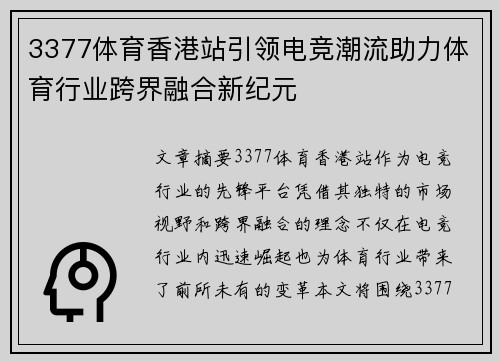 3377体育香港站引领电竞潮流助力体育行业跨界融合新纪元

文章摘要3377体育香港站作为电竞行业的先锋平台凭借其独特的市场视野和跨界融合的理念不仅在电竞行业内迅速崛起也为体育行业带来了前所未有的变革本文将围绕3377